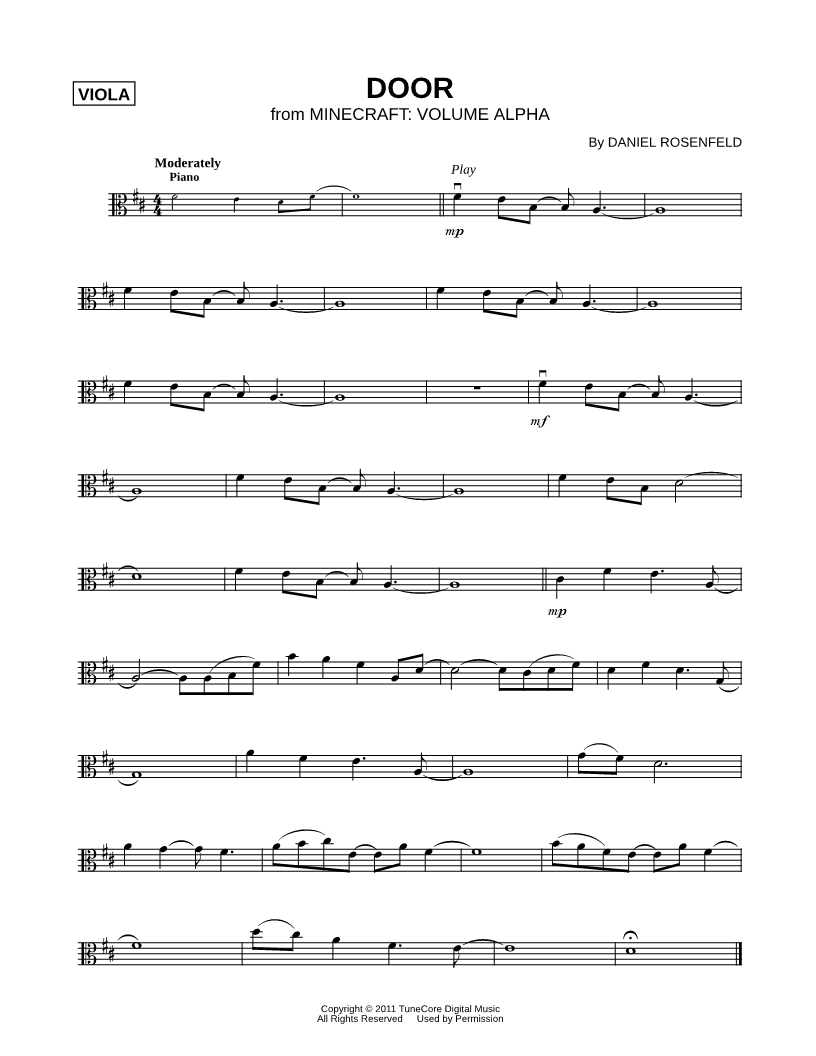 VIOLA

DOOR
from MINECRAFT: VOLUME ALPHA

By DANIEL ROSENFELD

Moderately
Piano

Play

mp

mf

mp

Copyright © 2011 TuneCore Digital Music
All Rights Reserved Used by Permission